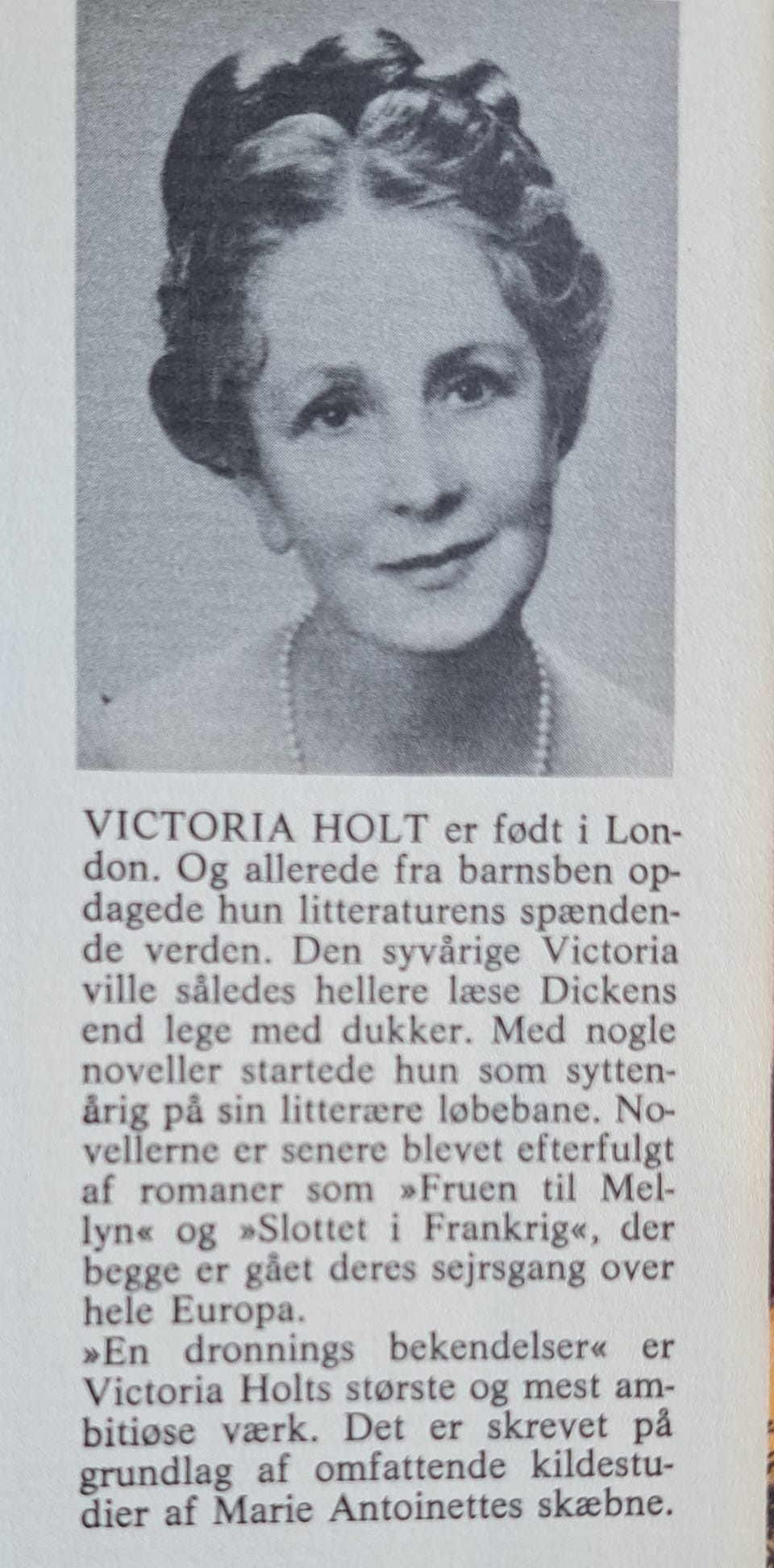 VICTORIA HOLT er født i London. Og allerede fra barnsben opdagede hun litteraturens spændende verden. Den syvårige Victoria ville således hellere læse Dickens end lege med dukker. Med nogle noveller startede hun som syttenårig på sin litterære løbebane. Novellerne er senere blevet efterfulgt af romaner som »Fruen til Mellyn« og »Slottet i Frankrig«, der begge er gået deres sejrsgang over hele Europa.
»En dronnings bekendelser« er Victoria Holts største og mest ambitiøse værk. Det er skrevet på grundlag af omfattende kildestudier af Marie Antoinettes skæbne.